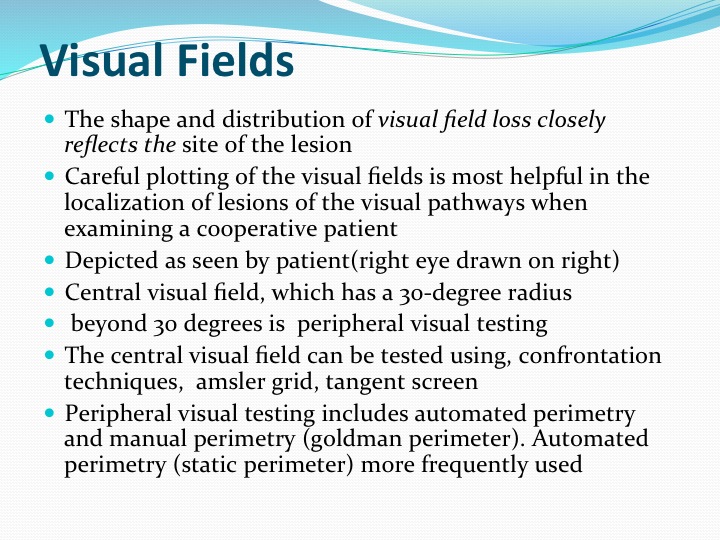 Visual Fields

- The shape and distribution of visual field loss closely reflects the site of the lesion
- Careful plotting of the visual fields is most helpful in the localization of lesions of the visual pathways when examining a cooperative patient
- Depicted as seen by patient(right eye drawn on right)
- Central visual field, which has a 30-degree radius
- beyond 30 degrees is peripheral visual testing
- The central visual field can be tested using, confrontation techniques, amsler grid, tangent screen
- Peripheral visual testing includes automated perimetry and manual perimetry (goldman perimeter). Automated perimetry (static perimeter) more frequently used